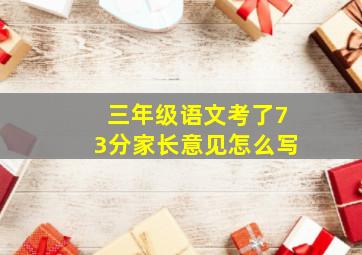 三年级语文考了73分家长意见怎么写